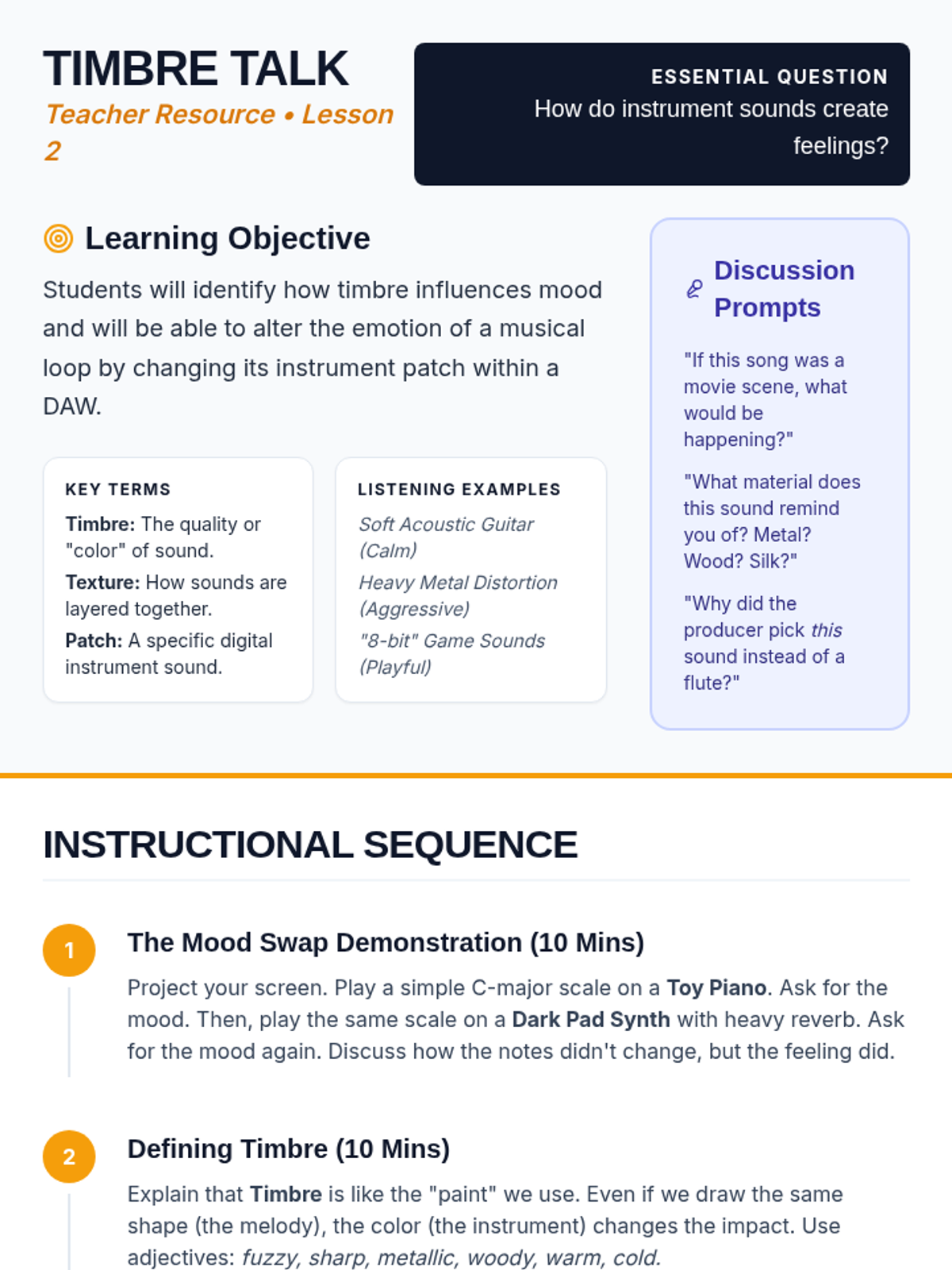 TIMBRE TALK

Teacher Resource • Lesson 2

ESSENTIAL QUESTION
How do instrument sounds create feelings?

Learning Objective

Students will identify how timbre influences mood and will be able to alter the emotion of a musical loop by changing its instrument patch within a DAW.

KEY TERMS

Timbre: The quality or "color" of sound.

Texture: How sounds are layered together.

Patch: A specific digital instrument sound.

LISTENING EXAMPLES

Soft Acoustic Guitar (Calm)

Heavy Metal Distortion (Aggressive)

"8-bit" Game Sounds (Playful)

Discussion Prompts

"If this song was a movie scene, what would be happening?"

"What material does this sound remind you of? Metal? Wood? Silk?"

"Why did the producer pick this sound instead of a flute?"

INSTRUCTIONAL SEQUENCE

1

The Mood Swap Demonstration (10 Mins)

Project your screen. Play a simple C-major scale on a Toy Piano. Ask for the mood. Then, play the same scale on a Dark Pad Synth with heavy reverb. Ask for the mood again. Discuss how the notes didn't change, but the feeling did.

2

Defining Timbre (10 Mins)

Explain that Timbre is like the "paint" we use. Even if we draw the same shape (the melody), the color (the instrument) changes the impact. Use adjectives: fuzzy, sharp, metallic, woody, warm, cold.